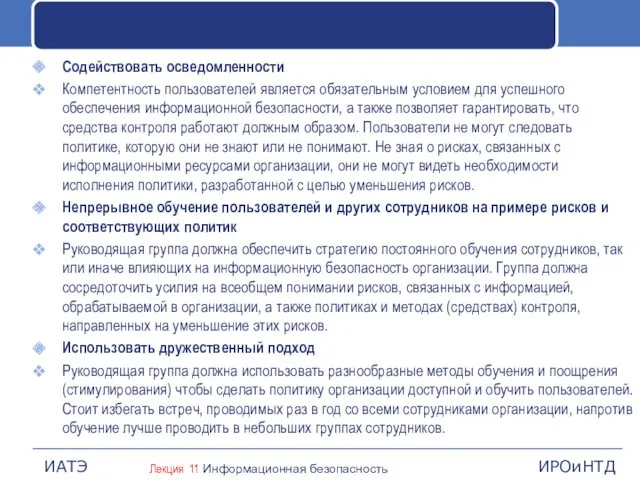 Содействовать осведомленности

Компетентность пользователей является обязательным условием для успешного обеспечения информационной безопасности, а также позволяет гарантировать, что средства контроля работают должным образом. Пользователи не могут следовать политике, которую они не знают или не понимают. Не зная о рисках, связанных с информационными ресурсами организации, они не могут видеть необходимости исполнения политики, разработанной с целью уменьшения рисков.

Непрерывное обучение пользователей и других сотрудников на примере рисков и соответствующих политик

Руководящая группа должна обеспечить стратегию постоянного обучения сотрудников, так или иначе влияющих на информационную безопасность организации. Группа должна сосредоточить усилия на всеобщем понимании рисков, связанных с информацией, обрабатываемой в организации, а также политиках и методах (средствах) контроля, направленных на уменьшение этих рисков.

Использовать дружественный подход

Руководящая группа должна использовать разнообразные методы обучения и поощрения (стимулирования) чтобы сделать политику организации доступной и обучить пользователей. Стоит избегать встреч, проводимых раз в год со всеми сотрудниками организации, напротив обучение лучше проводить в небольших группах сотрудников.

ИАТЭ Лекция 11 Информационная безопасность ИРОиНТД